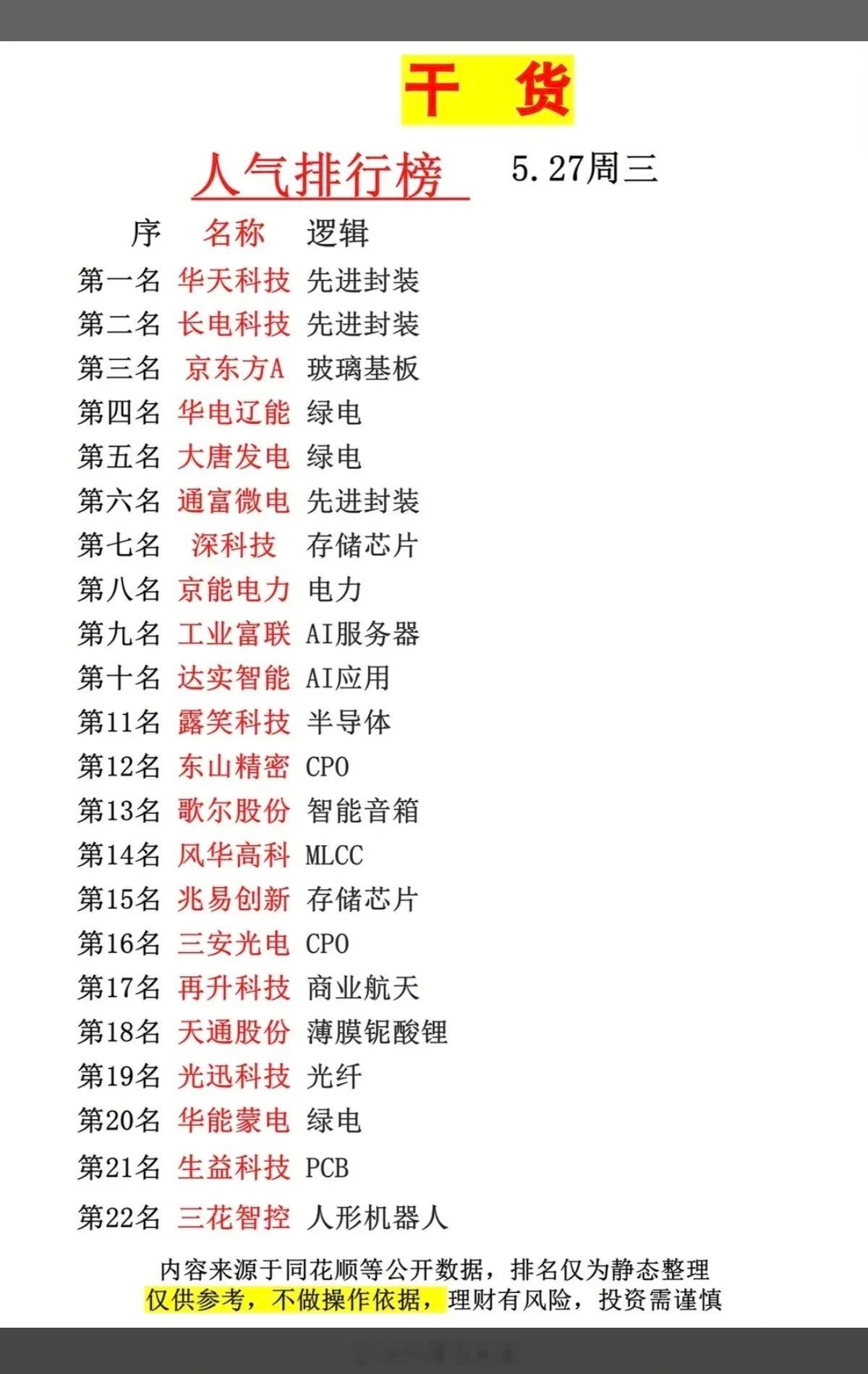 干 货

人气排行榜 5.27周三

| 序 | 名称 | 逻辑 |
|---|---|---|
| 第一名 | 华天科技 | 先进封装 |
| 第二名 | 长电科技 | 先进封装 |
| 第三名 | 京东方A | 玻璃基板 |
| 第四名 | 华电辽能 | 绿电 |
| 第五名 | 大唐发电 | 绿电 |
| 第六名 | 通富微电 | 先进封装 |
| 第七名 | 深科技 | 存储芯片 |
| 第八名 | 京能电力 | 电力 |
| 第九名 | 工业富联 | AI服务器 |
| 第十名 | 达实智能 | AI应用 |
| 第11名 | 露笑科技 | 半导体 |
| 第12名 | 东山精密 | CPO |
| 第13名 | 歌尔股份 | 智能音箱 |
| 第14名 | 风华高科 | MLCC |
| 第15名 | 兆易创新 | 存储芯片 |
| 第16名 | 三安光电 | CPO |
| 第17名 | 再升科技 | 商业航天 |
| 第18名 | 天通股份 | 薄膜铌酸锂 |
| 第19名 | 光迅科技 | 光纤 |
| 第20名 | 华能蒙电 | 绿电 |
| 第21名 | 生益科技 | PCB |
| 第22名 | 三花智控 | 人形机器人 |

内容来源于同花顺等公开数据，排名仅为静态整理
仅供参考，不做操作依据，理财有风险，投资需谨慎